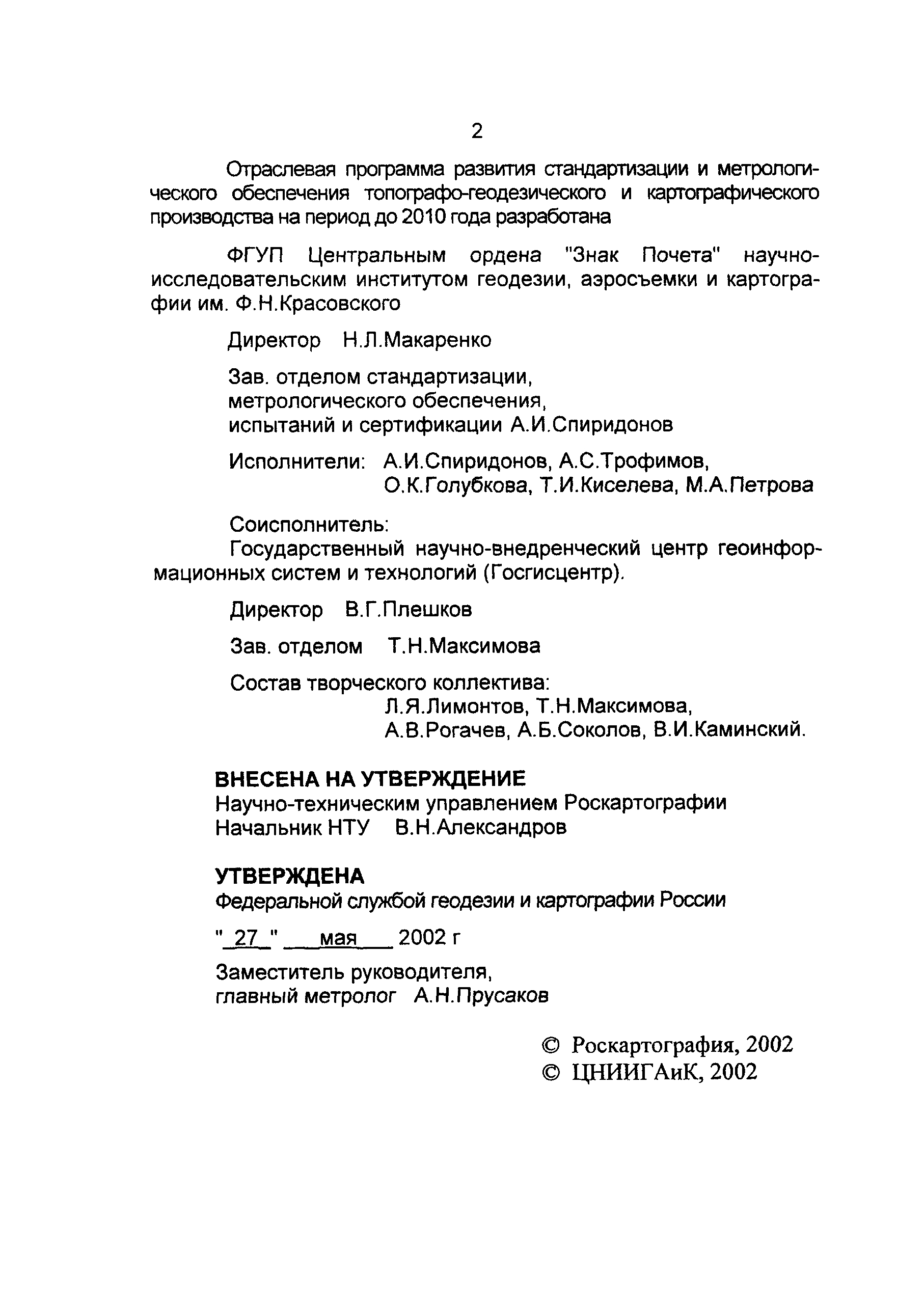 2

Отраслевая программа развития стандартизации и метрологического обеспечения топографо-геодезического и картографического производства на период до 2010 года разработана

ФГУП Центральным ордена "Знак Почета" научно-исследовательским институтом геодезии, аэросъемки и картографии им. Ф.Н.Красовского

Директор Н.Л.Макаренко

Зав. отделом стандартизации, метрологического обеспечения, испытаний и сертификации А.И.Спиридонов

Исполнители: А.И.Спиридонов, А.С.Трофимов, О.К.Голубкова, Т.И.Киселева, М.А.Петрова

Соисполнитель:
Государственный научно-внедренческий центр геоинформационных систем и технологий (Госгисцентр).

Директор В.Г.Плешков

Зав. отделом Т.Н.Максимова

Состав творческого коллектива:
Л.Я.Лимонтов, Т.Н.Максимова, А.В.Рогачев, А.Б.Соколов, В.И.Каминский.

ВНЕСЕНА НА УТВЕРЖДЕНИЕ
Научно-техническим управлением Роскартографии
Начальник НТУ В.Н.Александров

УТВЕРЖДЕНА
Федеральной службой геодезии и картографии России

"_27_" ___мая___ 2002 г

Заместитель руководителя,
главный метролог А.Н.Прусаков

© Роскартография, 2002
© ЦНИИГАиК, 2002